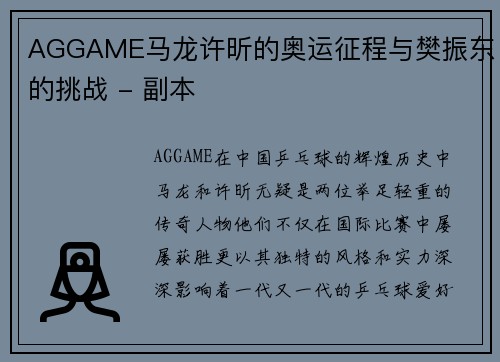 AGGAME马龙许昕的奥运征程与樊振东的挑战 - 副本

AGGAME在中国乒乓球的辉煌历史中马龙和许昕无疑是两位举足轻重的传奇人物他们不仅在国际比赛中屡屡获胜更以其独特的风格和实力深深影响着一代又一代的乒乓球爱好